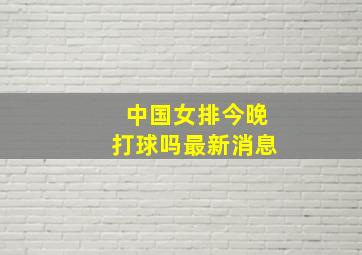 中国女排今晚
打球吗最新消息